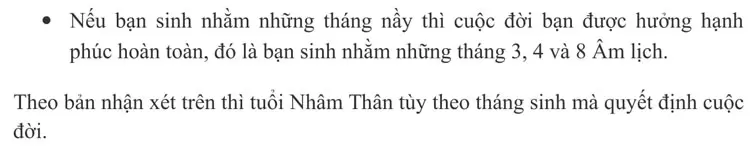 • Nếu bạn sinh nhằm những tháng nầy thì cuộc đời bạn được hưởng hạnh phúc hoàn toàn, đó là bạn sinh nhằm những tháng 3, 4 và 8 Âm lịch.

Theo bản nhận xét trên thì tuổi Nhâm Thân tùy theo tháng sinh mà quyết định cuộc đời.